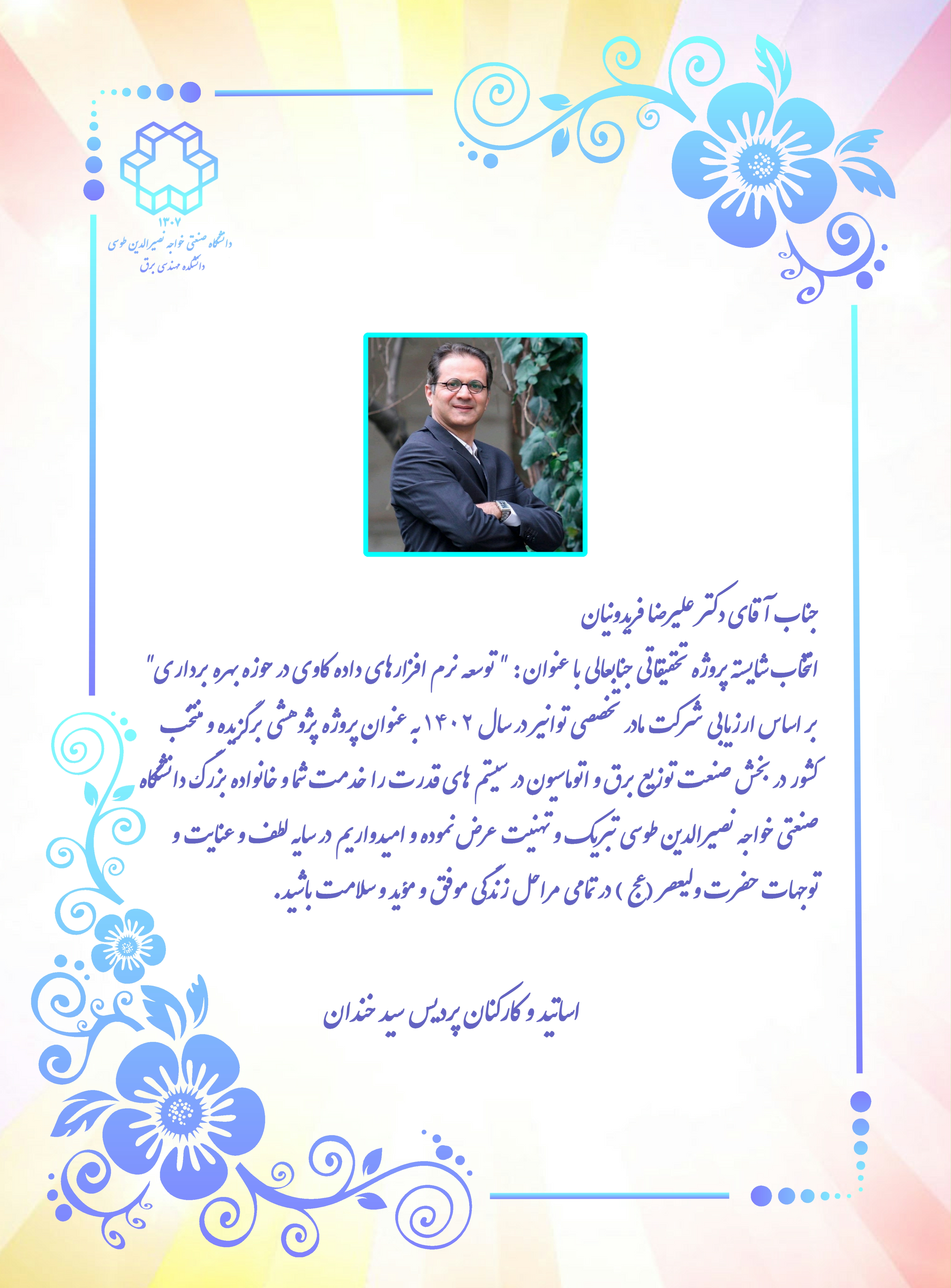 ۱۳۰۷
دانشگاه صنعتی خواجه نصیرالدین طوسی
دانشکده مهندسی برق

جناب آقای دکتر علیرضا فریدونیان

انتخاب شایسته پروژه تحقیقاتی جنابعالی با عنوان: "توسعه نرم افزارهای داده کاوی در حوزه بهره برداری" بر اساس ارزیابی شرکت مادر تخصصی توانیر در سال ۱۴۰۲ به عنوان پروژه پژوهشی برگزیده و منتخب کشور در بخش صنعت توزیع برق و اتوماسیون در سیستم های قدرت را خدمت شما و خانواده بزرگ دانشگاه صنعتی خواجه نصیرالدین طوسی تبریک و تهنیت عرض نموده و امیدواریم در سایه لطف و عنایت و توجهات حضرت ولیعصر (عج) در تمامی مراحل زندگی موفق و مؤید و سلامت باشید.

اساتید و کارکنان پردیس سید خندان